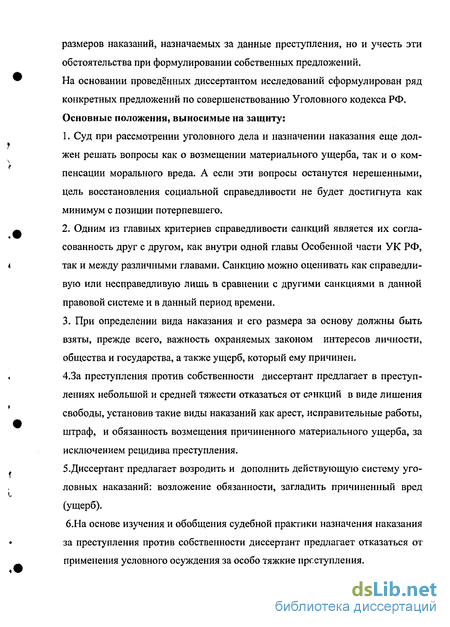 размеров наказаний, назначаемых за данные преступления, но и учесть эти обстоятельства при формулировании собственных предложений.

На основании проведённых диссертантом исследований сформулирован ряд конкретных предложений по совершенствованию Уголовного кодекса РФ.

Основные положения, выносимые на защиту:

1. Суд при рассмотрении уголовного дела и назначении наказания еще должен решать вопросы как о возмещении материального ущерба, так и о компенсации морального вреда. А если эти вопросы останутся нерешенными, цель восстановления социальной справедливости не будет достигнута как минимум с позиции потерпевшего.

2. Одним из главных критериев справедливости санкций является их согласованность друг с другом, как внутри одной главы Особенной части УК РФ, так и между различными главами. Санкцию можно оценивать как справедливую или несправедливую лишь в сравнении с другими санкциями в данной правовой системе и в данный период времени.

3. При определении вида наказания и его размера за основу должны быть взяты, прежде всего, важность охраняемых законом интересов личности, общества и государства, а также ущерб, который ему причинен.

4.За преступления против собственности диссертант предлагает в преступлениях небольшой и средней тяжести отказаться от санкций в виде лишения свободы, установив такие виды наказаний как арест, исправительные работы, штраф, и обязанность возмещения причиненного материального ущерба, за исключением рецидива преступления.

5.Диссертант предлагает возродить и дополнить действующую систему уголовных наказаний: возложение обязанности, загладить причиненный вред (ущерб).

6.На основе изучения и обобщения судебной практики назначения наказания за преступления против собственности диссертант предлагает отказаться от применения условного осуждения за особо тяжкие преступления.

dsLib.net
библиотека диссертаций